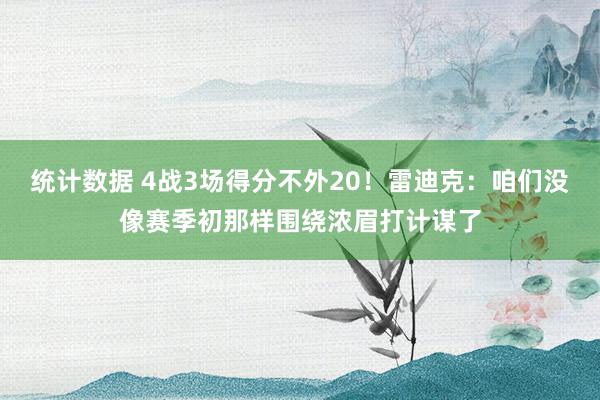 统计数据 4战3场得分不外20！雷迪克：咱们没像赛季初那样围绕浓眉打计谋了